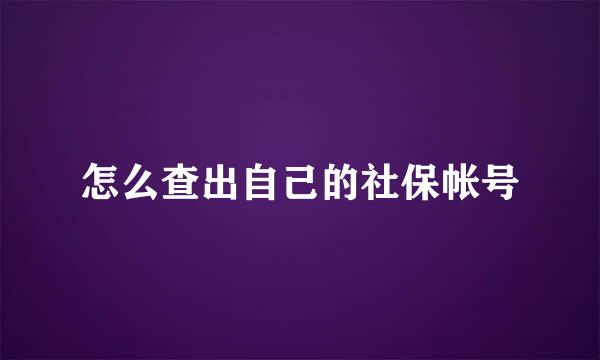 怎么查出自己的社保帐号